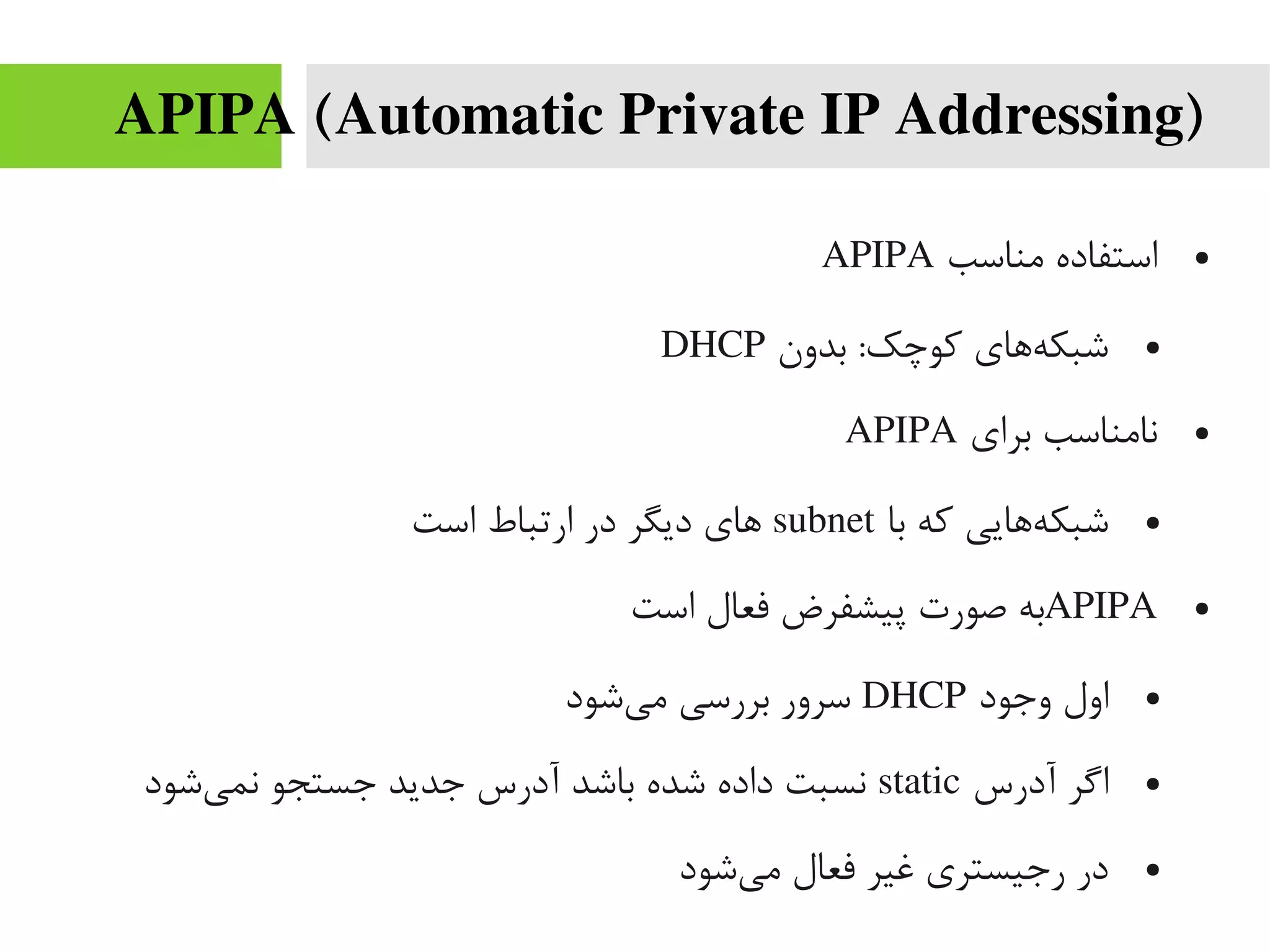 APIPA (Automatic Private IP Addressing)

• استفاده مناسب APIPA

• شبکه‌های کوچک: بدون DHCP

• نامناسب برای APIPA

• شبکه‌هایی که با subnet های دیگر در ارتباط است

• APIPAبه صورت پیشفرض فعال است

• اول وجود DHCP سرور بررسی می‌شود

• اگر آدرس static نسبت داده شده باشد آدرس جدید جستجو نمی‌شود

• در رجیستری غیر فعال می‌شود